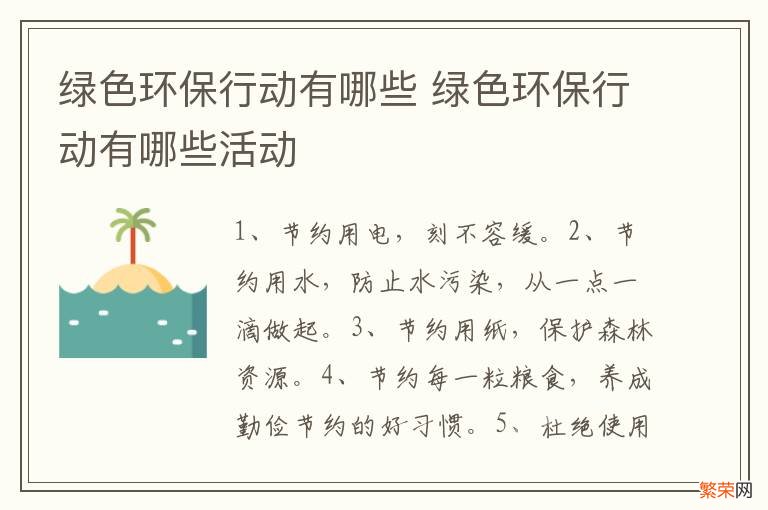 绿色环保行动有哪些 绿色环保行动有哪些活动

1、节约用电，刻不容缓。2、节约用水，防止水污染，从一点一滴做起。3、节约用纸，保护森林资源。4、节约每一粒粮食，养成勤俭节约的好习惯。5、杜绝使用

繁荣网